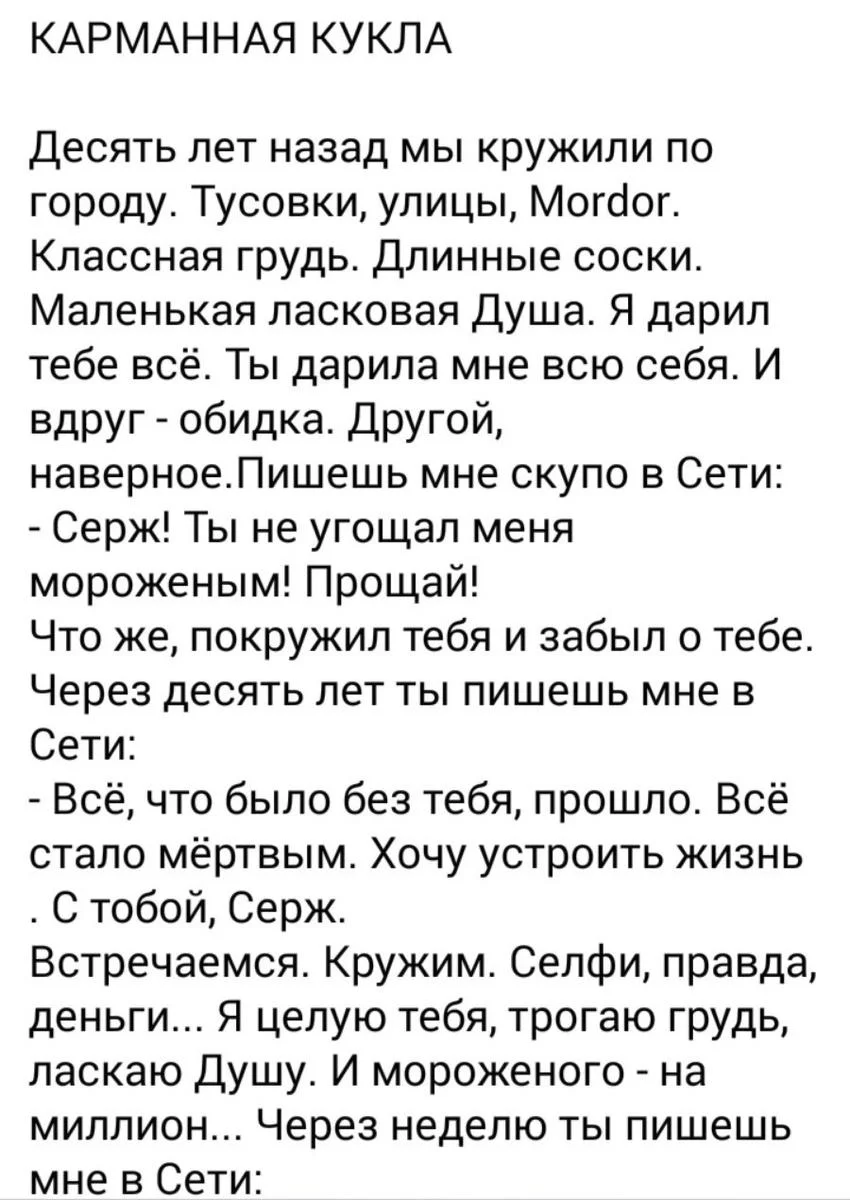 КАРМАННАЯ КУКЛА

Десять лет назад мы кружили по городу. Тусовки, улицы, Mordor. Классная грудь. Длинные соски. Маленькая ласковая Душа. Я дарил тебе всё. Ты дарила мне всю себя. И вдруг - обидка. Другой, наверное.Пишешь мне скупо в Сети:
- Серж! Ты не угощал меня мороженым! Прощай!
Что же, покружил тебя и забыл о тебе.
Через десять лет ты пишешь мне в Сети:
- Всё, что было без тебя, прошло. Всё стало мёртвым. Хочу устроить жизнь . С тобой, Серж.
Встречаемся. Кружим. Селфи, правда, деньги... Я целую тебя, трогаю грудь, ласкаю Душу. И мороженого - на миллион... Через неделю ты пишешь мне в Сети: